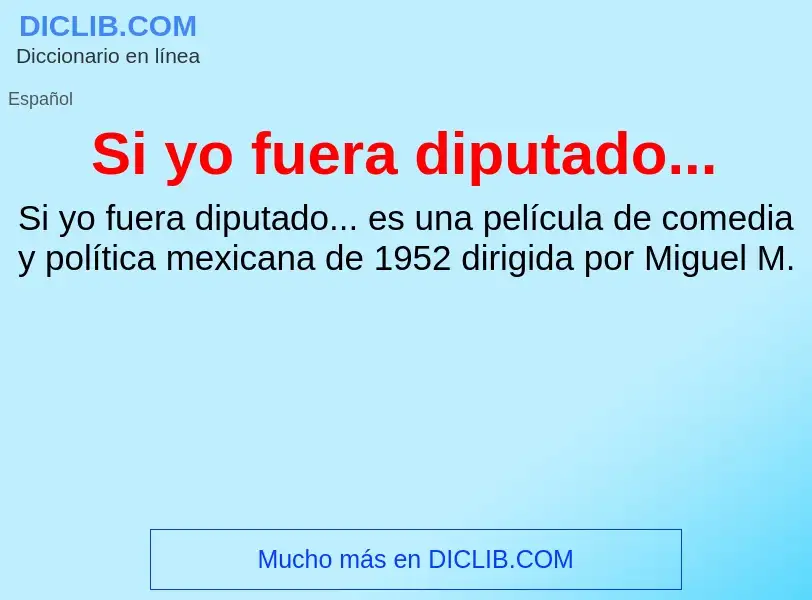 DICLIB.COM
Diccionario en línea

Español

Si yo fuera diputado...

Si yo fuera diputado... es una película de comedia y política mexicana de 1952 dirigida por Miguel M.

Mucho más en DICLIB.COM